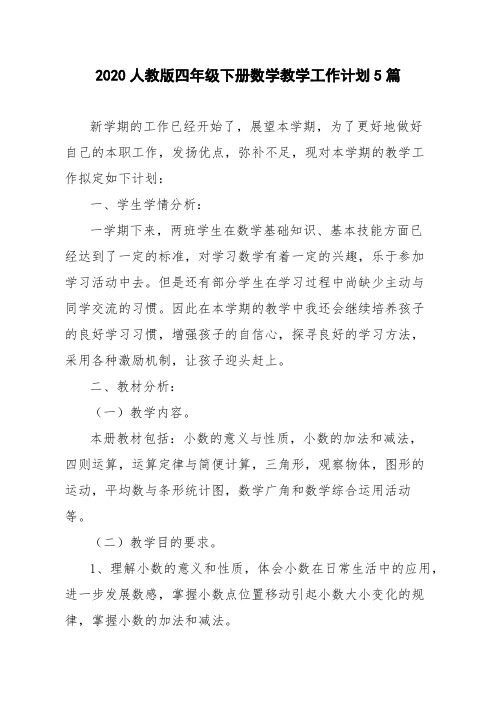 2020 人教版四年级下册数学教学工作计划 5 篇

新学期的工作已经开始了，展望本学期，为了更好地做好自己的本职工作，发扬优点，弥补不足，现对本学期的教学工作拟定如下计划：

一、学生学情分析：

一学期下来，两班学生在数学基础知识、基本技能方面已经达到了一定的标准，对学习数学有着一定的兴趣，乐于参加学习活动中去。但是还有部分学生在学习过程中尚缺少主动与同学交流的习惯。因此在本学期的教学中我还会继续培养孩子的良好学习习惯，增强孩子的自信心，探寻良好的学习方法，采用各种激励机制，让孩子迎头赶上。

二、教材分析：

（一）教学内容。

本册教材包括：小数的意义与性质，小数的加法和减法，四则运算，运算定律与简便计算，三角形，观察物体，图形的运动，平均数与条形统计图，数学广角和数学综合运用活动等。

（二）教学目的要求。

1、理解小数的意义和性质，体会小数在日常生活中的应用，进一步发展数感，掌握小数点位置移动引起小数大小变化的规律，掌握小数的加法和减法。